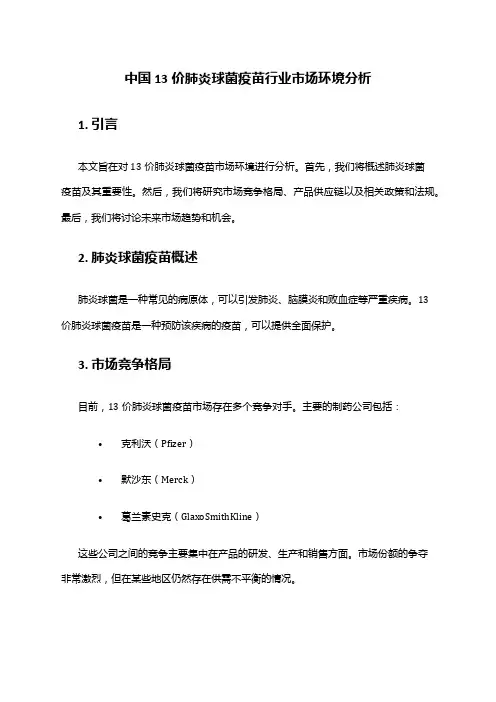 中国 13 价肺炎球菌疫苗行业市场环境分析

1. 引言

本文旨在对 13 价肺炎球菌疫苗市场环境进行分析。首先，我们将概述肺炎球菌疫苗及其重要性。然后，我们将研究市场竞争格局、产品供应链以及相关政策和法规。最后，我们将讨论未来市场趋势和机会。

2. 肺炎球菌疫苗概述

肺炎球菌是一种常见的病原体，可以引发肺炎、脑膜炎和败血症等严重疾病。13 价肺炎球菌疫苗是一种预防该疾病的疫苗，可以提供全面保护。

3. 市场竞争格局

目前，13 价肺炎球菌疫苗市场存在多个竞争对手。主要的制药公司包括：

• 克利沃（Pfizer）

• 默沙东（Merck）

• 葛兰素史克（GlaxoSmithKline）

这些公司之间的竞争主要集中在产品的研发、生产和销售方面。市场份额的争夺非常激烈，但在某些地区仍然存在供需不平衡的情况。